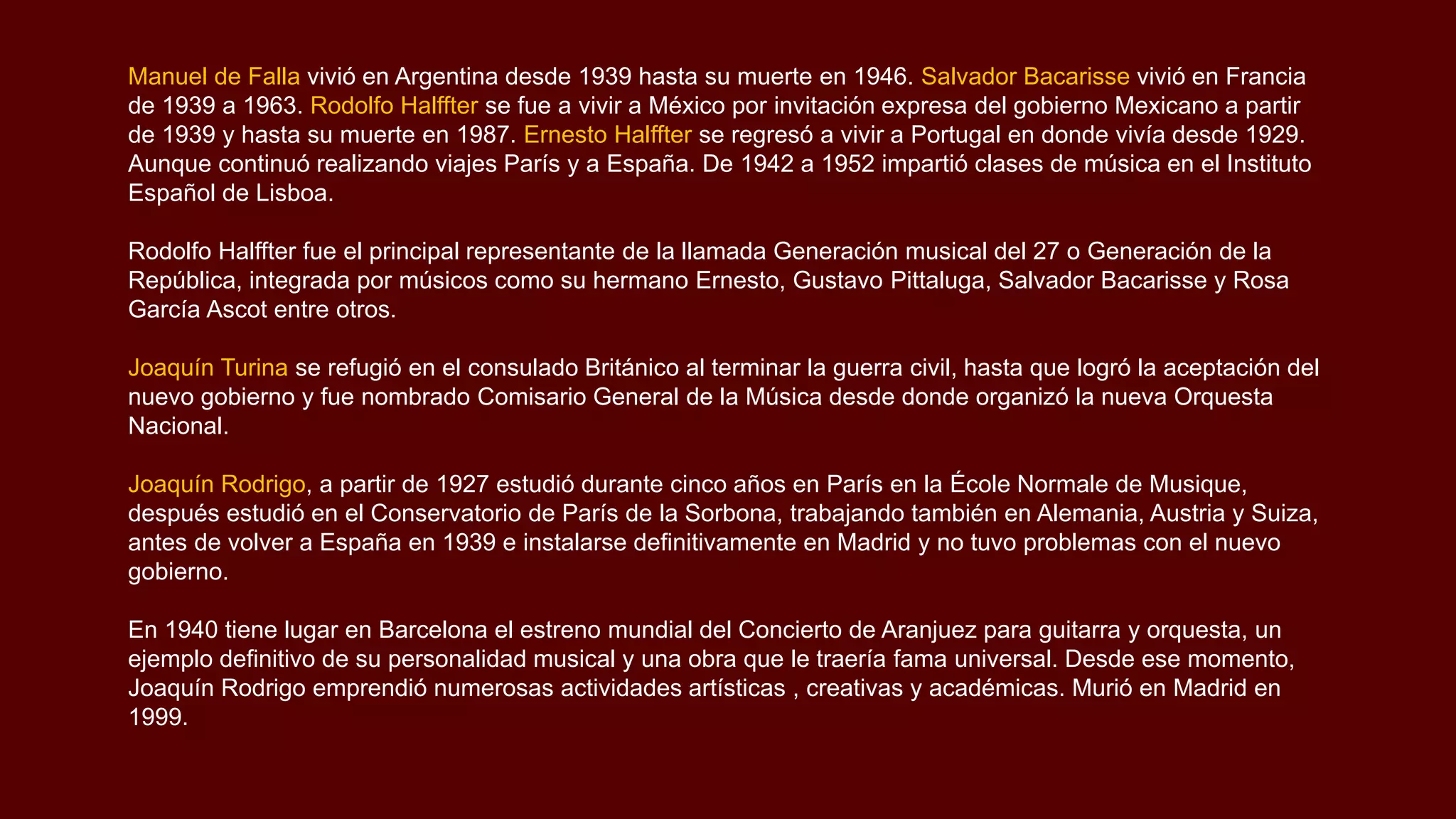 Manuel de Falla vivió en Argentina desde 1939 hasta su muerte en 1946. Salvador Bacarisse vivió en Francia de 1939 a 1963. Rodolfo Halffter se fue a vivir a México por invitación expresa del gobierno Mexicano a partir de 1939 y hasta su muerte en 1987. Ernesto Halffter se regresó a vivir a Portugal en donde vivía desde 1929. Aunque continuó realizando viajes París y a España. De 1942 a 1952 impartió clases de música en el Instituto Español de Lisboa.

Rodolfo Halffter fue el principal representante de la llamada Generación musical del 27 o Generación de la República, integrada por músicos como su hermano Ernesto, Gustavo Pittaluga, Salvador Bacarisse y Rosa García Ascot entre otros.

Joaquín Turina se refugió en el consulado Británico al terminar la guerra civil, hasta que logró la aceptación del nuevo gobierno y fue nombrado Comisario General de la Música desde donde organizó la nueva Orquesta Nacional.

Joaquín Rodrigo, a partir de 1927 estudió durante cinco años en París en la École Normale de Musique, después estudió en el Conservatorio de París de la Sorbona, trabajando también en Alemania, Austria y Suiza, antes de volver a España en 1939 e instalarse definitivamente en Madrid y no tuvo problemas con el nuevo gobierno.

En 1940 tiene lugar en Barcelona el estreno mundial del Concierto de Aranjuez para guitarra y orquesta, un ejemplo definitivo de su personalidad musical y una obra que le traería fama universal. Desde ese momento, Joaquín Rodrigo emprendió numerosas actividades artísticas , creativas y académicas. Murió en Madrid en 1999.